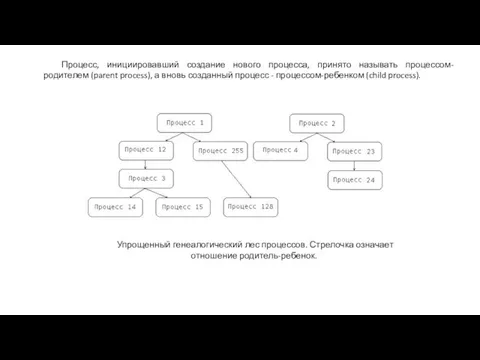 Процесс, инициировавший создание нового процесса, принято называть процессом-родителем (parent process), а вновь созданный процесс - процессом-ребенком (child process).

Процесс 1
Процесс 12
Процесс 255
Процесс 3
Процесс 14
Процесс 15
Процесс 128
Процесс 2
Процесс 4
Процесс 23
Процесс 24

Упрощенный генеалогический лес процессов. Стрелочка означает отношение родитель-ребенок.